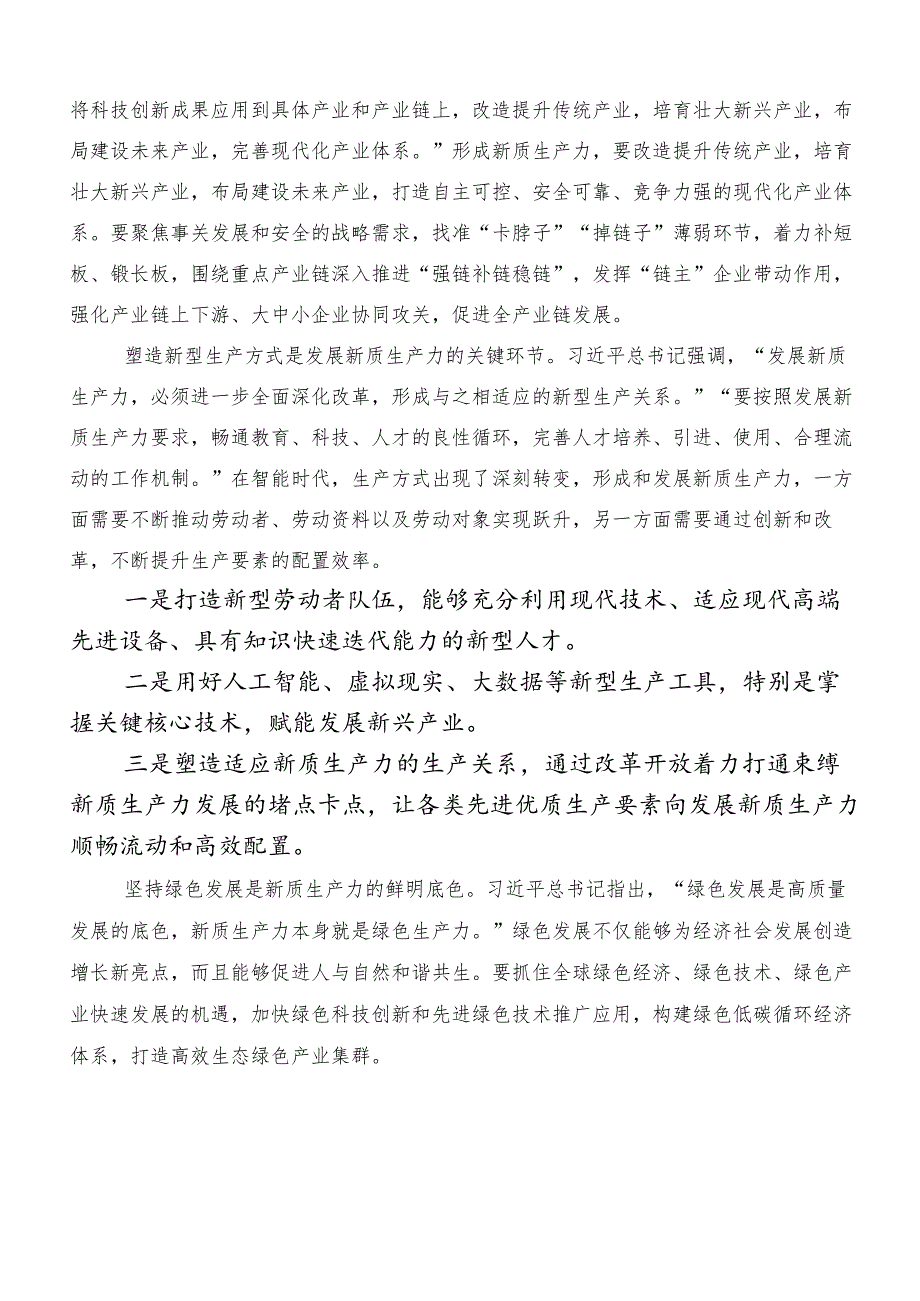 将科技创新成果应用到具体产业和产业链上，改造提升传统产业，培育壮大新兴产业，布局建设未来产业，完善现代化产业体系。”形成新质生产力，要改造提升传统产业，培育壮大新兴产业，布局建设未来产业，打造自主可控、安全可靠、竞争力强的现代化产业体系。要聚焦事关发展和安全的战略需求，找准“卡脖子”“掉链子”薄弱环节，着力补短板、锻长板，围绕重点产业链深入推进“强链补链稳链”，发挥“链主”企业带动作用，强化产业链上下游、大中小企业协同攻关，促进全产业链发展。

塑造新型生产方式是发展新质生产力的关键环节。习近平总书记强调，“发展新质生产力，必须进一步全面深化改革，形成与之相适应的新型生产关系。”“要按照发展新质生产力要求，畅通教育、科技、人才的良性循环，完善人才培养、引进、使用、合理流动的工作机制。”在智能时代，生产方式出现了深刻转变，形成和发展新质生产力，一方面需要不断推动劳动者、劳动资料以及劳动对象实现跃升，另一方面需要通过创新和改革，不断提升生产要素的配置效率。

一是打造新型劳动者队伍，能够充分利用现代技术、适应现代高端先进设备、具有知识快速迭代能力的新型人才。

二是用好人工智能、虚拟现实、大数据等新型生产工具，特别是掌握关键核心技术，赋能发展新兴产业。

三是塑造适应新质生产力的生产关系，通过改革开放着力打通束缚新质生产力发展的堵点卡点，让各类先进优质生产要素向发展新质生产力顺畅流动和高效配置。

坚持绿色发展是新质生产力的鲜明底色。习近平总书记指出，“绿色发展是高质量发展的底色，新质生产力本身就是绿色生产力。”绿色发展不仅能够为经济社会发展创造增长新亮点，而且能够促进人与自然和谐共生。要抓住全球绿色经济、绿色技术、绿色产业快速发展的机遇，加快绿色科技创新和先进绿色技术推广应用，构建绿色低碳循环经济体系，打造高效生态绿色产业集群。